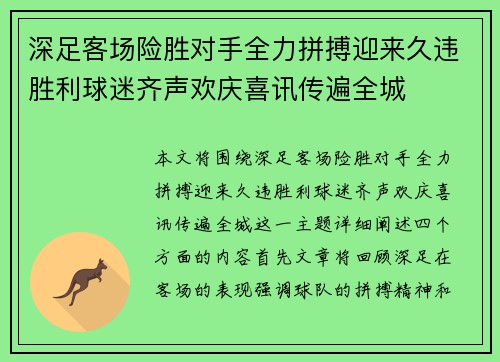 深足客场险胜对手全力拼搏迎来久违胜利球迷齐声欢庆喜讯传遍全城

本文将围绕深足客场险胜对手全力拼搏迎来久违胜利球迷齐声欢庆喜讯传遍全城这一主题详细阐述四个方面的内容首先文章将回顾深足在客场的表现强调球队的拼搏精神和